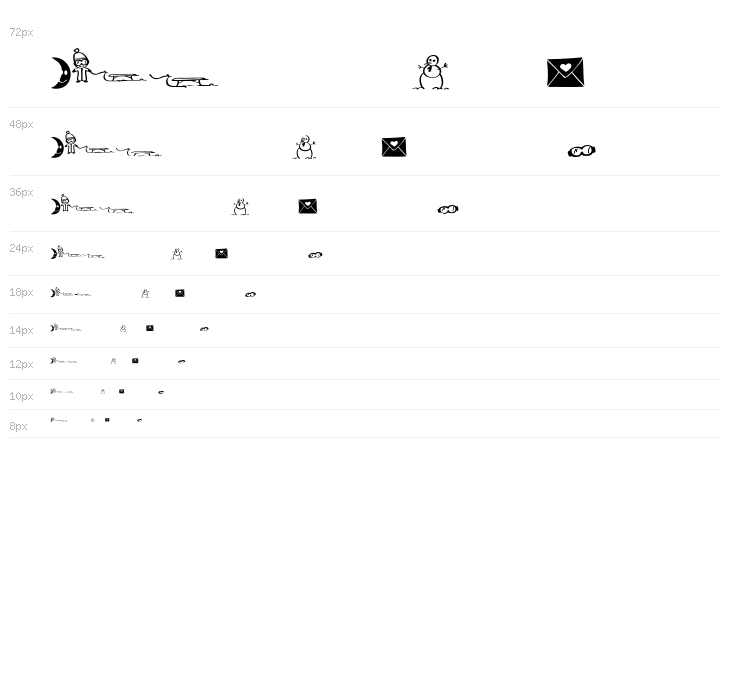 72px

48px

36px

24px

18px

14px

12px

10px

8px